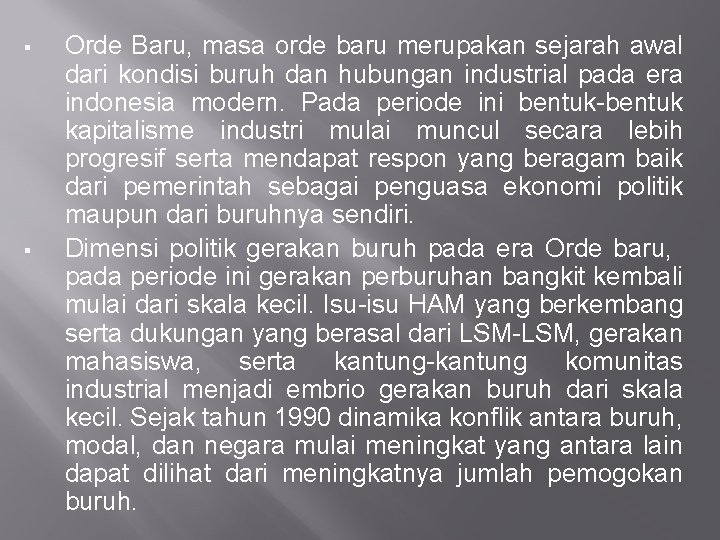 ▪ Orde Baru, masa orde baru merupakan sejarah awal dari kondisi buruh dan hubungan industrial pada era indonesia modern. Pada periode ini bentuk-bentuk kapitalisme industri mulai muncul secara lebih progresif serta mendapat respon yang beragam baik dari pemerintah sebagai penguasa ekonomi politik maupun dari buruhnya sendiri.

▪ Dimensi politik gerakan buruh pada era Orde baru, pada periode ini gerakan perburuhan bangkit kembali mulai dari skala kecil. Isu-isu HAM yang berkembang serta dukungan yang berasal dari LSM-LSM, gerakan mahasiswa, serta kantung-kantung komunitas industrial menjadi embrio gerakan buruh dari skala kecil. Sejak tahun 1990 dinamika konflik antara buruh, modal, dan negara mulai meningkat yang antara lain dapat dilihat dari meningkatnya jumlah pemogokan buruh.